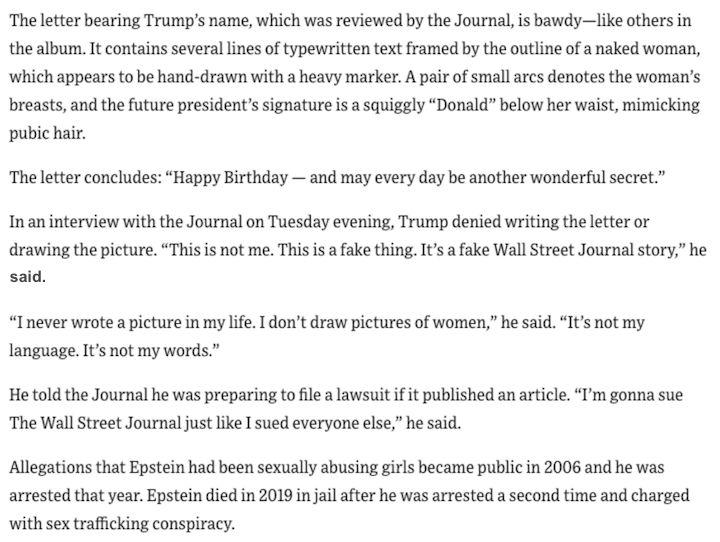 The letter bearing Trump's name, which was reviewed by the Journal, is bawdy—like others in the album. It contains several lines of typewritten text framed by the outline of a naked woman, which appears to be hand-drawn with a heavy marker. A pair of small arcs denotes the woman's breasts, and the future president's signature is a squiggly "Donald" below her waist, mimicking pubic hair.

The letter concludes: "Happy Birthday — and may every day be another wonderful secret."

In an interview with the Journal on Tuesday evening, Trump denied writing the letter or drawing the picture. "This is not me. This is a fake thing. It's a fake Wall Street Journal story," he said.

"I never wrote a picture in my life. I don't draw pictures of women," he said. "It's not my language. It's not my words."

He told the Journal he was preparing to file a lawsuit if it published an article. "I'm gonna sue The Wall Street Journal just like I sued everyone else," he said.

Allegations that Epstein had been sexually abusing girls became public in 2006 and he was arrested that year. Epstein died in 2019 in jail after he was arrested a second time and charged with sex trafficking conspiracy.